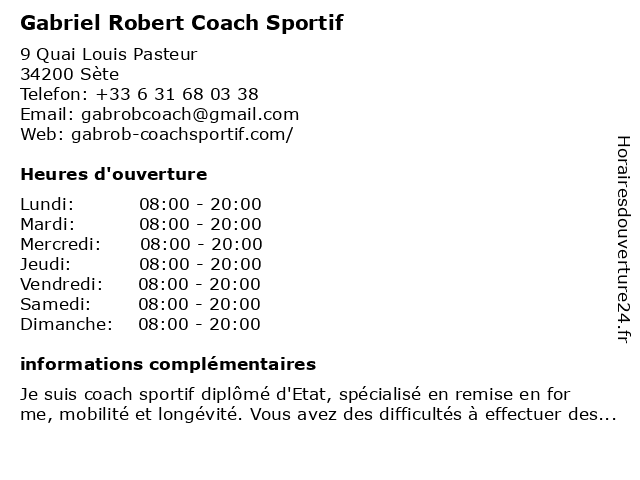 Gabriel Robert Coach Sportif

9 Quai Louis Pasteur
34200 Sète
Telefon: +33 6 31 68 03 38
Email: gabrobcoach@gmail.com
Web: gabrob-coachsportif.com/

Heures d'ouverture

Lundi: 08:00 - 20:00
Mardi: 08:00 - 20:00
Mercredi: 08:00 - 20:00
Jeudi: 08:00 - 20:00
Vendredi: 08:00 - 20:00
Samedi: 08:00 - 20:00
Dimanche: 08:00 - 20:00

informations complémentaires

Je suis coach sportif diplômé d'Etat, spécialisé en remise en for me, mobilité et longévité. Vous avez des difficultés à effectuer des...

Horairesdouverture24.fr